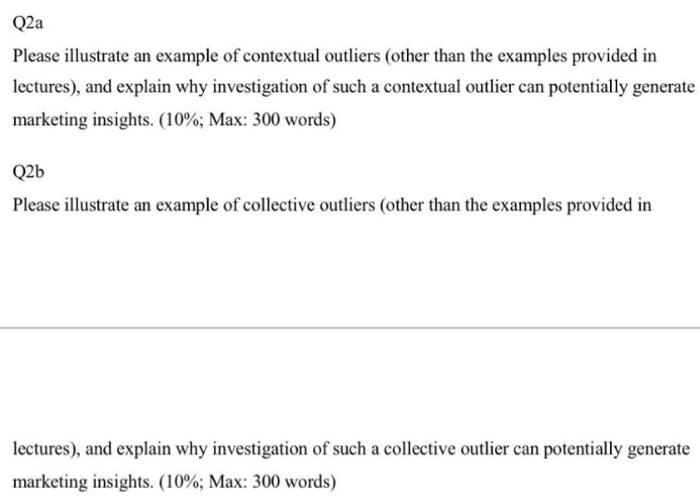 Q2a

Please illustrate an example of contextual outliers (other than the examples provided in lectures), and explain why investigation of such a contextual outlier can potentially generate marketing insights. (10%; Max: 300 words)

Q2b

Please illustrate an example of collective outliers (other than the examples provided in

lectures), and explain why investigation of such a collective outlier can potentially generate marketing insights. (10%; Max: 300 words)